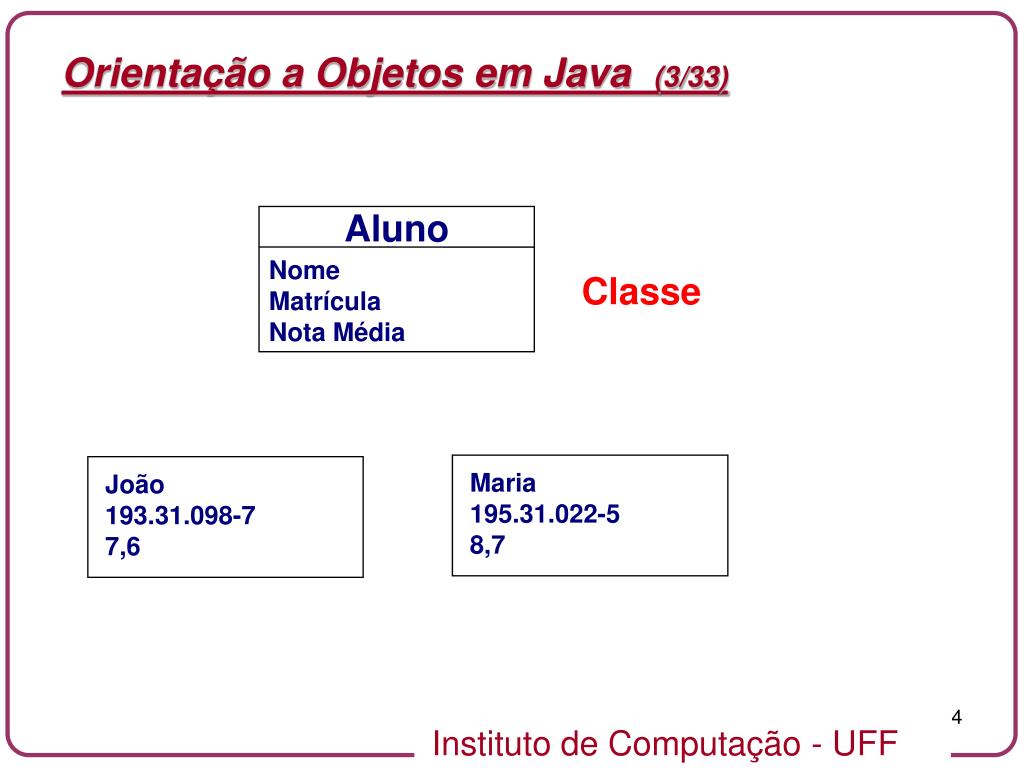 Orientação a Objetos em Java (3/33)

Aluno

Nome
Matrícula
Nota Média

Classe

João
193.31.098-7
7,6

Maria
195.31.022-5
8,7

4

Instituto de Computação - UFF